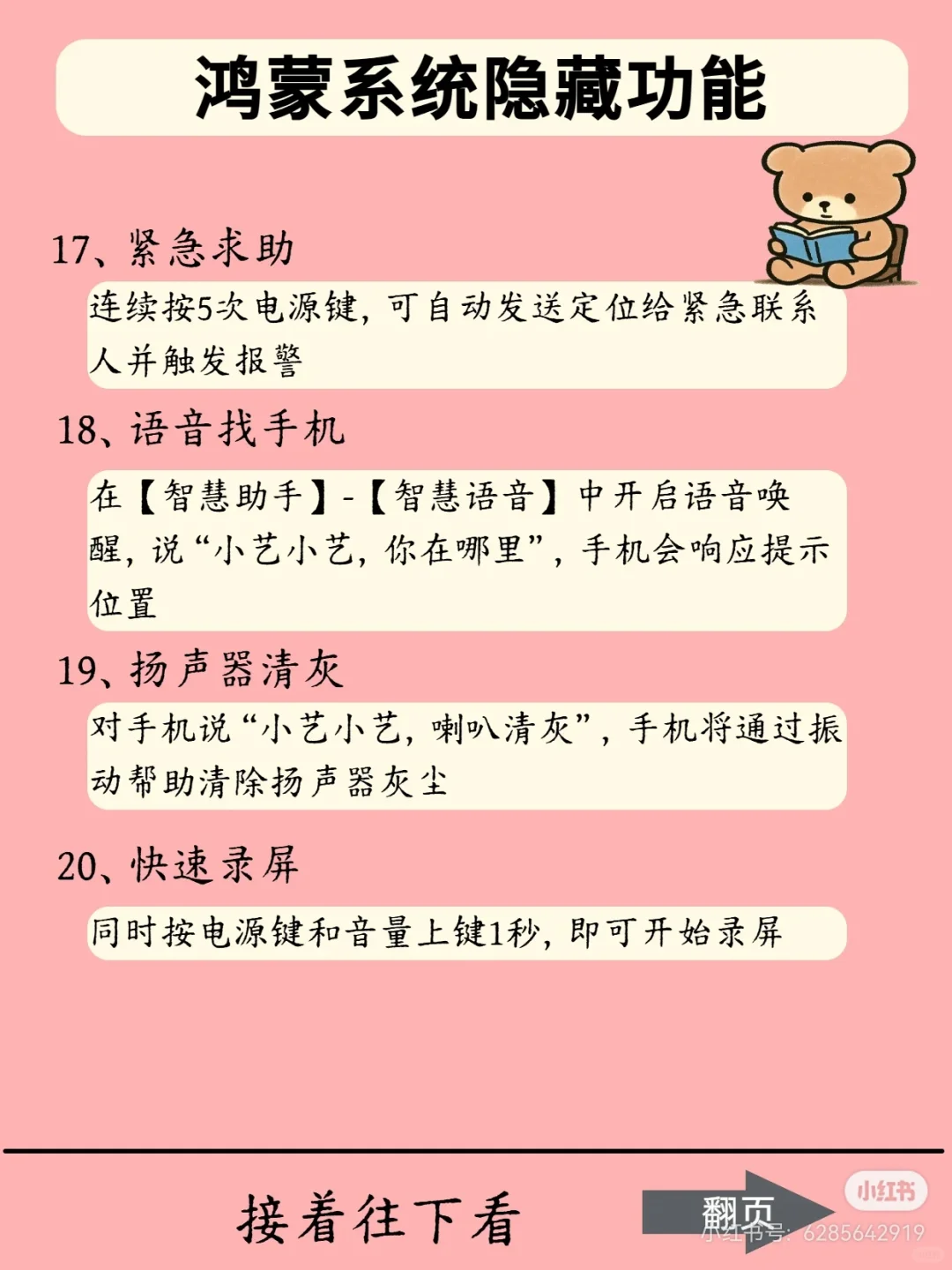 鸿蒙系统隐藏功能

17、紧急求助

连续按5次电源键，可自动发送定位给紧急联系人并触发报警

18、语音找手机

在【智慧助手】-【智慧语音】中开启语音唤醒，说“小艺小艺，你在哪里”，手机会响应提示位置

19、扬声器清灰

对手机说“小艺小艺，喇叭清灰”，手机将通过振动帮助清除扬声器灰尘

20、快速录屏

同时按电源键和音量上键1秒，即可开始录屏

接着往下看

翻页

小红书

小红书号：6285642919